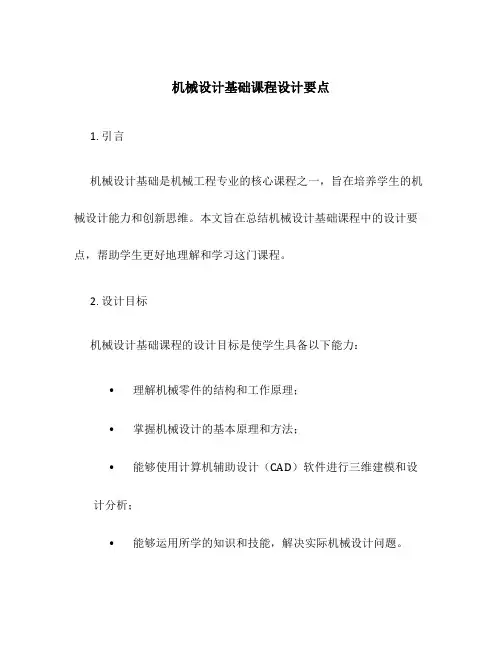 机械设计基础课程设计要点

1. 引言

机械设计基础是机械工程专业的核心课程之一，旨在培养学生的机械设计能力和创新思维。本文旨在总结机械设计基础课程中的设计要点，帮助学生更好地理解和学习这门课程。

2. 设计目标

机械设计基础课程的设计目标是使学生具备以下能力：

• 理解机械零件的结构和工作原理；

• 掌握机械设计的基本原理和方法；

• 能够使用计算机辅助设计（CAD）软件进行三维建模和设计分析；

• 能够运用所学的知识和技能，解决实际机械设计问题。